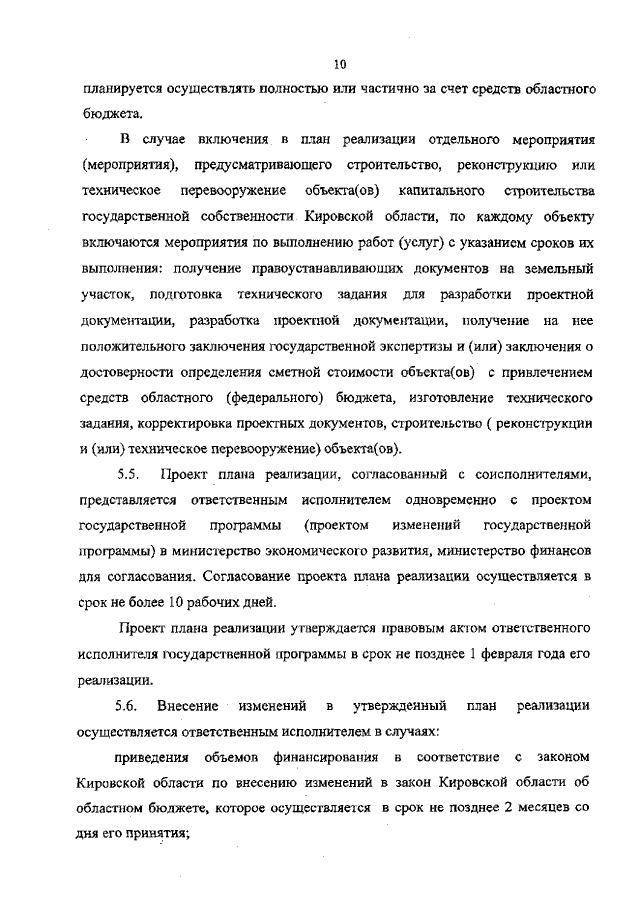 10

планируется осуществлять полностью или частично за счет средств областного бюджета.

В случае включения в план реализации отдельного мероприятия (мероприятия), предусматривающего строительство, реконструкцию или техническое перевооружение объекта(ов) капитального строительства государственной собственности Кировской области, по каждому объекту включаются мероприятия по выполнению работ (услуг) с указанием сроков их выполнения: получение правоустанавливающих документов на земельный участок, подготовка технического задания для разработки проектной документации, разработка проектной документации, получение на нее положительного заключения государственной экспертизы и (или) заключения о достоверности определения сметной стоимости объекта(ов) с привлечением средств областного (федерального) бюджета, изготовление технического задания, корректировка проектных документов, строительство ( реконструкции и (или) техническое перевооружение) объекта(ов).

5.5. Проект плана реализации, согласованный с соисполнителями, представляется ответственным исполнителем одновременно с проектом государственной программы (проектом изменений государственной программы) в министерство экономического развития, министерство финансов для согласования. Согласование проекта плана реализации осуществляется в срок не более 10 рабочих дней.

Проект плана реализации утверждается правовым актом ответственного исполнителя государственной программы в срок не позднее 1 февраля года его реализации.

5.6. Внесение изменений в утвержденный план реализации осуществляется ответственным исполнителем в случаях:

приведения объемов финансирования в соответствие с законом Кировской области по внесению изменений в закон Кировской области об областном бюджете, которое осуществляется в срок не позднее 2 месяцев со дня его принятия;